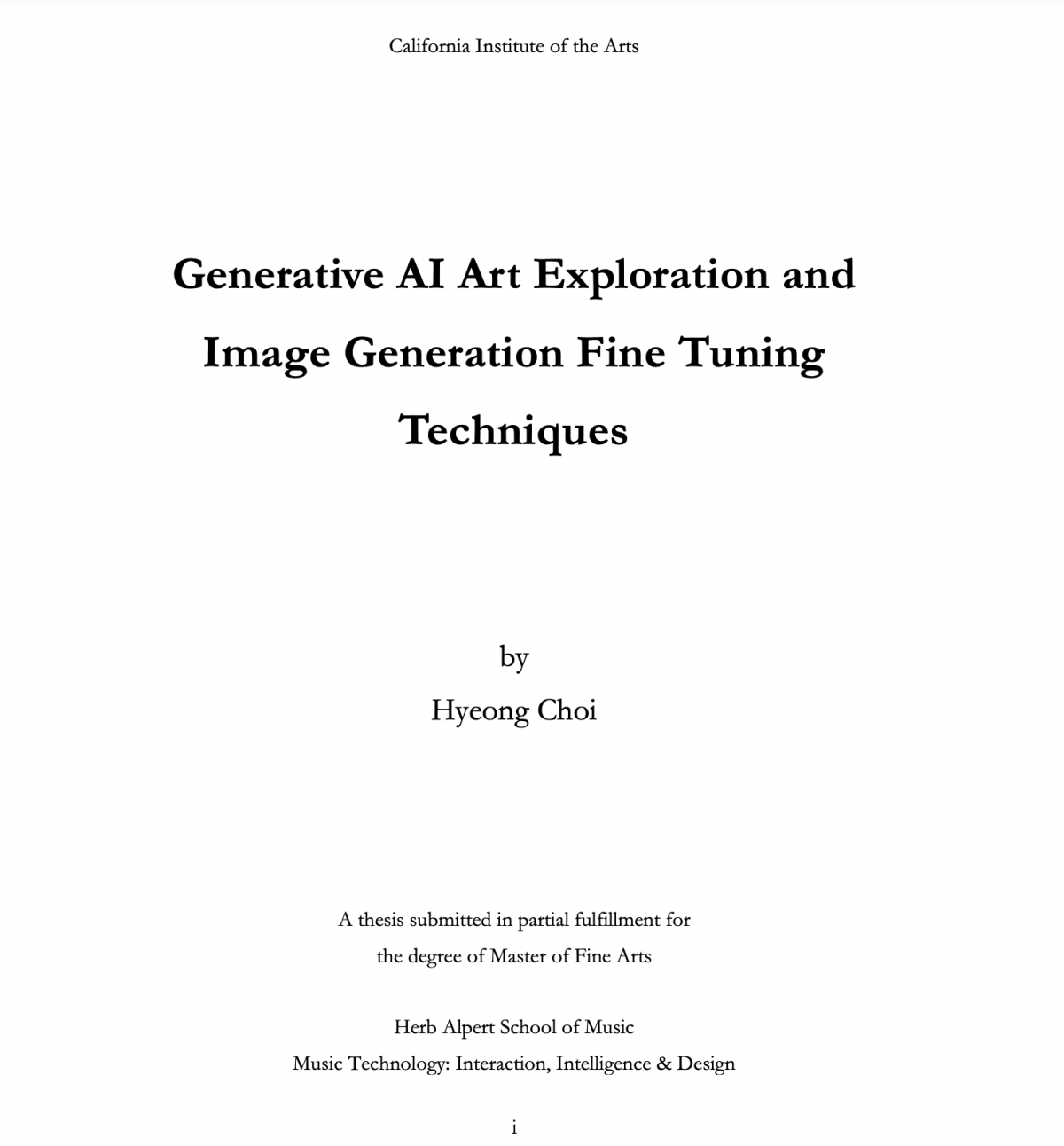 California Institute of the Arts

Generative AI Art Exploration and Image Generation Fine Tuning Techniques

by
Hyeong Choi

A thesis submitted in partial fulfillment for the degree of Master of Fine Arts

Herb Alpert School of Music
Music Technology: Interaction, Intelligence & Design

i